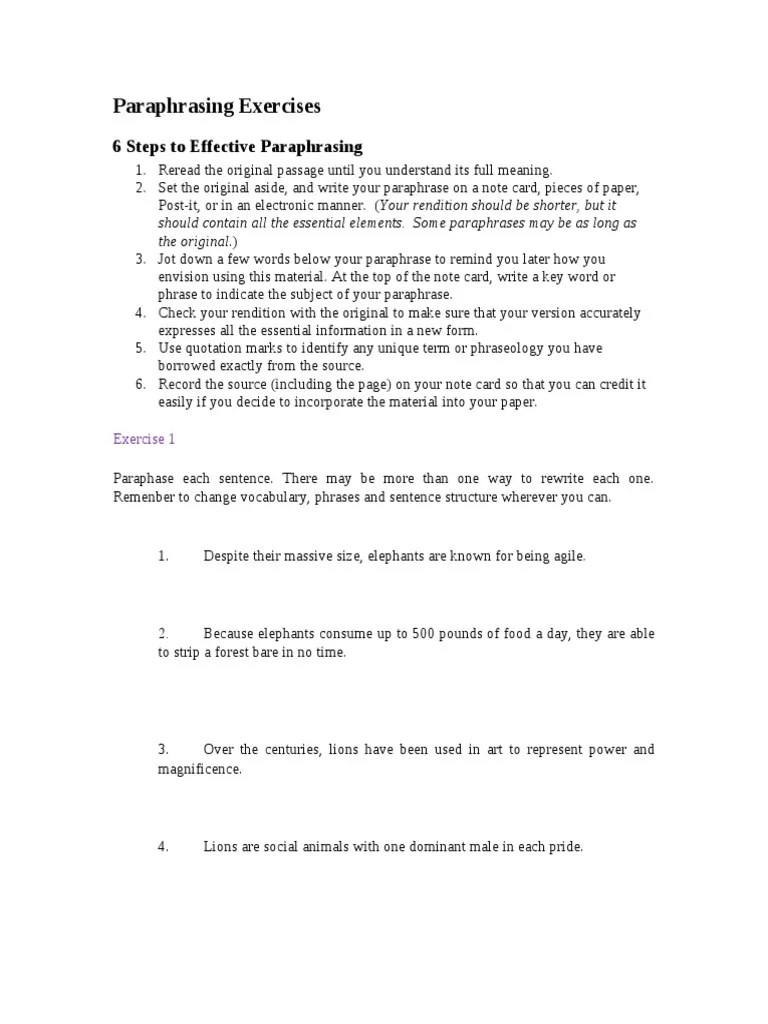 Paraphrasing Exercises

6 Steps to Effective Paraphrasing

1. Reread the original passage until you understand its full meaning.
2. Set the original aside, and write your paraphrase on a note card, pieces of paper, Post-it, or in an electronic manner. (Your rendition should be shorter, but it should contain all the essential elements. Some paraphrases may be as long as the original.)
3. Jot down a few words below your paraphrase to remind you later how you envision using this material. At the top of the note card, write a key word or phrase to indicate the subject of your paraphrase.
4. Check your rendition with the original to make sure that your version accurately expresses all the essential information in a new form.
5. Use quotation marks to identify any unique term or phraseology you have borrowed exactly from the source.
6. Record the source (including the page) on your note card so that you can credit it easily if you decide to incorporate the material into your paper.

Exercise 1

Paraphase each sentence. There may be more than one way to rewrite each one. Remenber to change vocabulary, phrases and sentence structure wherever you can.

1. Despite their massive size, elephants are known for being agile.

2. Because elephants consume up to 500 pounds of food a day, they are able to strip a forest bare in no time.

3. Over the centuries, lions have been used in art to represent power and magnificence.

4. Lions are social animals with one dominant male in each pride.